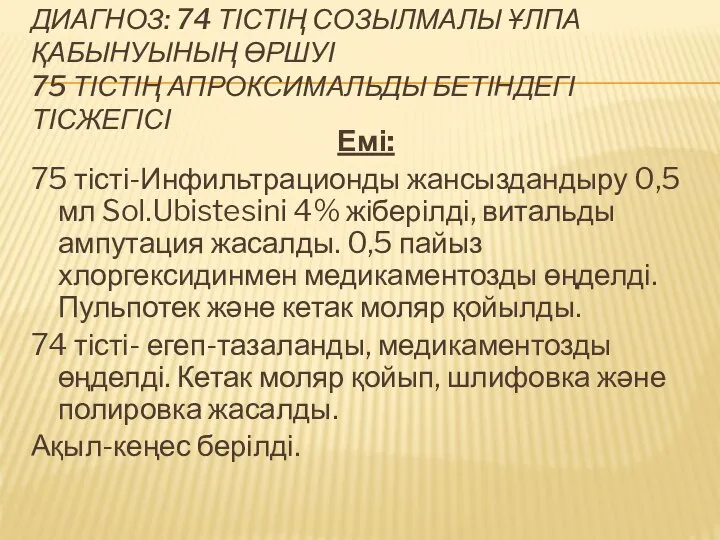 ДИАГНОЗ: 74 ТІСТІҢ СОЗЫЛМАЛЫ ҰЛПА ҚАБЫНУЫНЫҢ ӨРШУІ
75 ТІСТІҢ АПРОКСИМАЛЬДЫ БЕТІНДЕГІ ТІСЖЕГІСІ

Емі:

75 тісті-Инфильтрационды жансыздандыру 0,5 мл Sol.Ubistesini 4% жіберілді, витальды ампутация жасалды. 0,5 пайыз хлоргексидинмен медикаментозды өңделді. Пульпотек және кетак моляр қойылды.

74 тісті- егеп-тазаланды, медикаментозды өңделді. Кетак моляр қойып, шлифовка және полировка жасалды.

Ақыл-кеңес берілді.